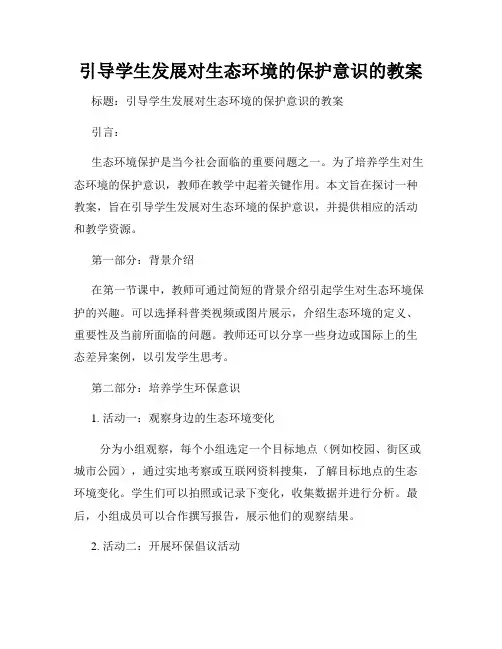 引导学生发展对生态环境的保护意识的教案

标题：引导学生发展对生态环境的保护意识的教案

引言：

生态环境保护是当今社会面临的重要问题之一。为了培养学生对生态环境的保护意识，教师在教学中起着关键作用。本文旨在探讨一种教案，旨在引导学生发展对生态环境的保护意识，并提供相应的活动和教学资源。

第一部分：背景介绍

在第一节课中，教师可通过简短的背景介绍引起学生对生态环境保护的兴趣。可以选择科普类视频或图片展示，介绍生态环境的定义、重要性及当前所面临的问题。教师还可以分享一些身边或国际上的生态差异案例，以引发学生思考。

第二部分：培养学生环保意识

1. 活动一：观察身边的生态环境变化

分为小组观察，每个小组选定一个目标地点（例如校园、街区或城市公园），通过实地考察或互联网资料搜集，了解目标地点的生态环境变化。学生们可以拍照或记录下变化，收集数据并进行分析。最后，小组成员可以合作撰写报告，展示他们的观察结果。

2. 活动二：开展环保倡议活动